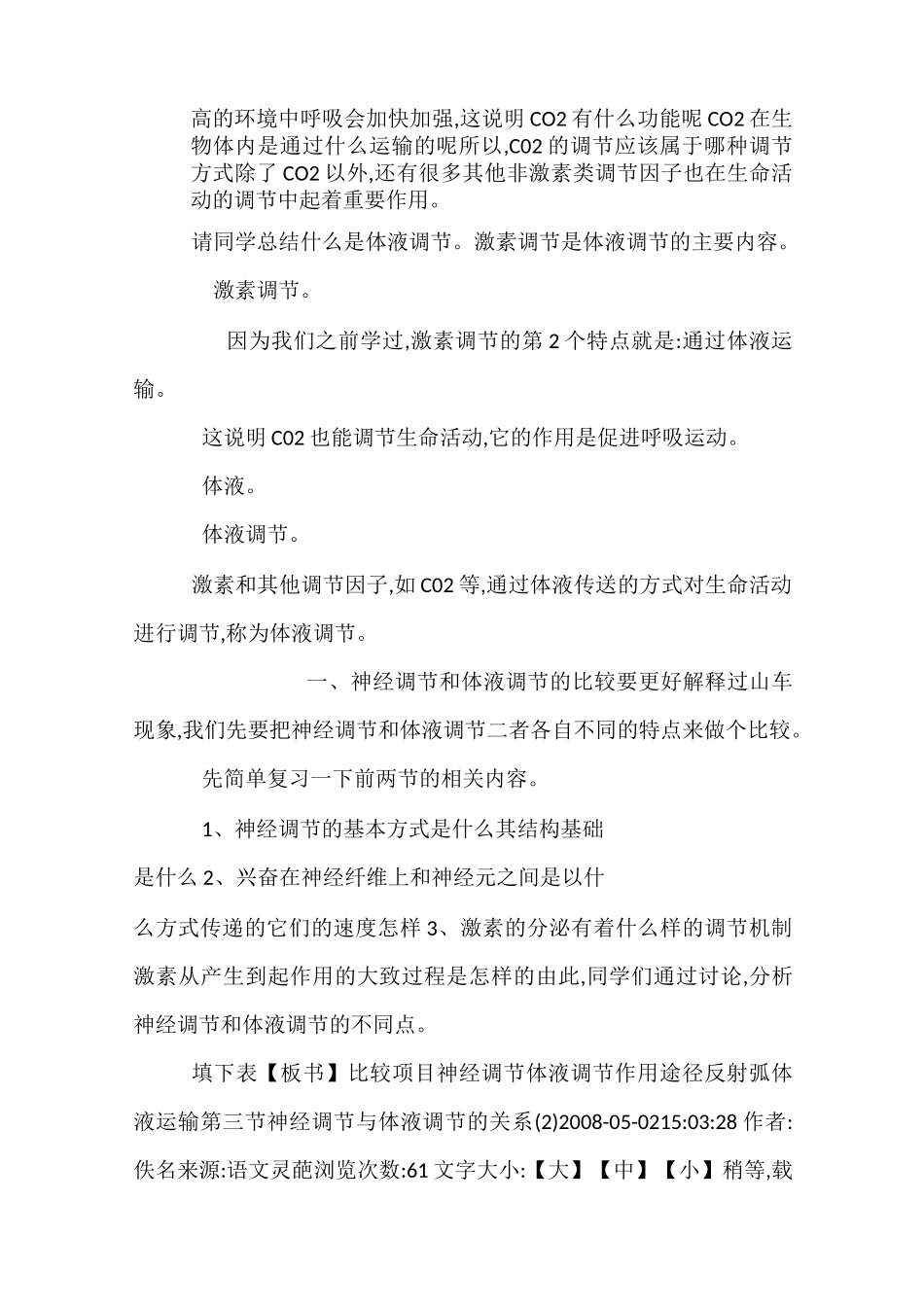 高的环境中呼吸会加快加强,这说明CO2有什么功能呢CO2在生物体内是通过什么运输的呢所以,C02的调节应该属于哪种调节方式除了CO2以外,还有很多其他非激素类调节因子也在生命活动的调节中起着重要作用。

请同学总结什么是体液调节。激素调节是体液调节的主要内容。

激素调节。

因为我们之前学过,激素调节的第2个特点就是:通过体液运输。

这说明C02也能调节生命活动,它的作用是促进呼吸运动。

体液。

体液调节。

激素和其他调节因子,如C02等,通过体液传送的方式对生命活动进行调节,称为体液调节。

一、神经调节和体液调节的比较要更好解释过山车现象,我们先要把神经调节和体液调节二者各自不同的特点来做个比较。

先简单复习一下前两节的相关内容。

1、神经调节的基本方式是什么其结构基础是什么2、兴奋在神经纤维上和神经元之间是以什么方式传递的它们的速度怎样3、激素的分泌有着什么样的调节机制激素从产生到起作用的大致过程是怎样的由此,同学们通过讨论,分析神经调节和体液调节的不同点。

填下表【板书】比较项目神经调节体液调节作用途径反射弧体液运输第三节神经调节与体液调节的关系(2)2008-05-0215:03:28作者:佚名来源:语文灵葩浏览次数:61文字大小:【大】【中】【小】稍等,载